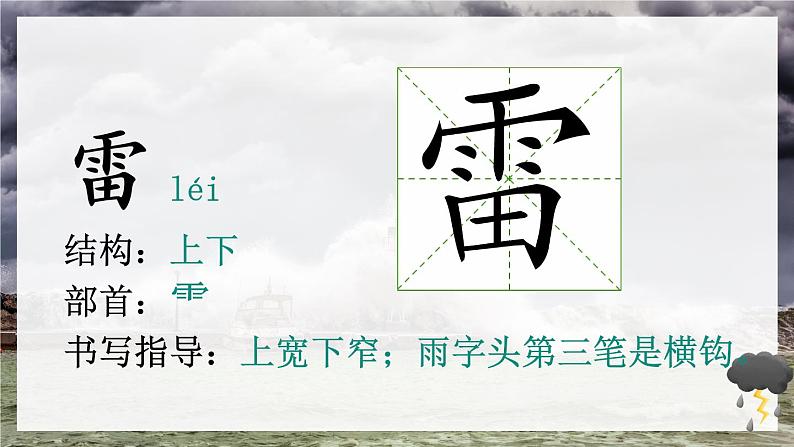 雷 léi

结构：上下

部首：⻗

书写指导：上宽下窄；雨字头第三笔是横钩。

雷